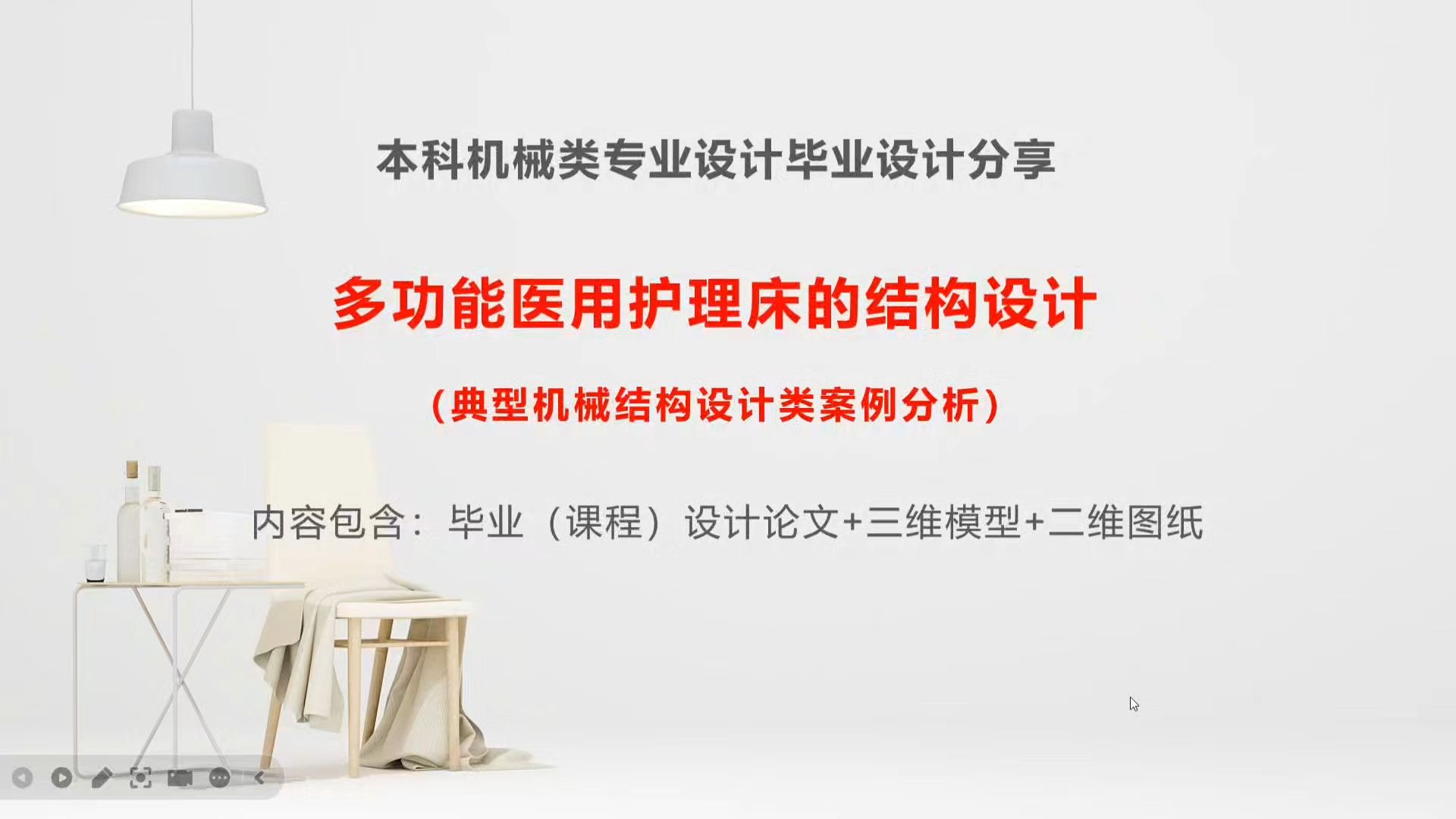 本科机械类专业设计毕业设计分享

多功能医用护理床的结构设计

（典型机械结构设计类案例分析）

内容包含：毕业（课程）设计论文+三维模型+二维图纸